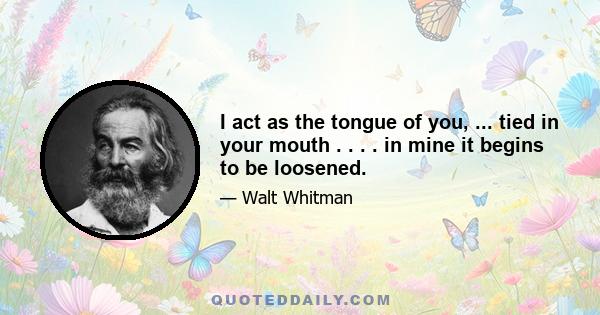 I act as the tongue of you, ... tied in your mouth . . . . in mine it begins to be loosened.

— Walt Whitman

QUOTEDDAILY.COM